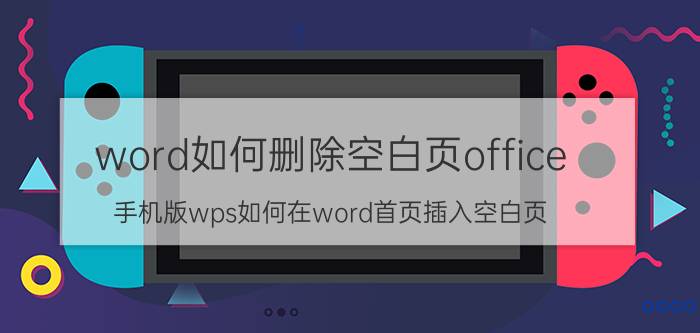 word如何删除空白页office

手机版wps如何在word首页插入空白页